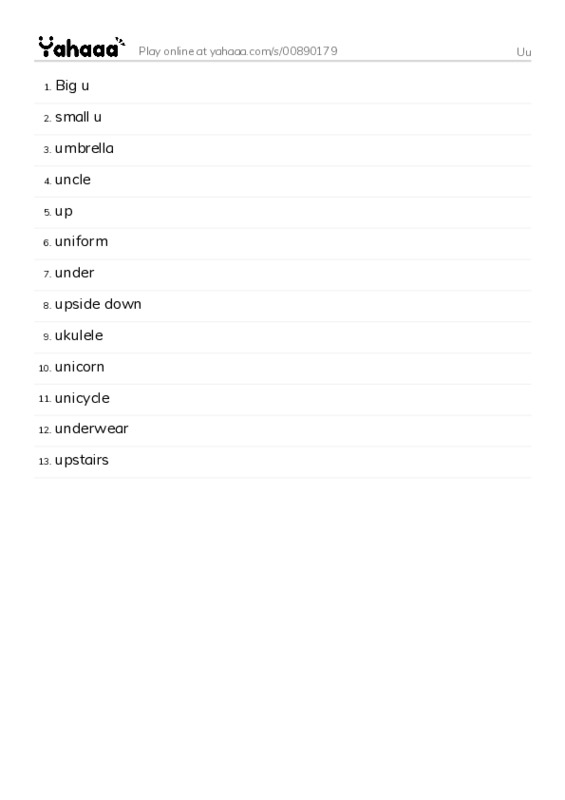 Yahaaa Play online at yahaaa.com/s/00890179 Uu

1. Big u
2. small u
3. umbrella
4. uncle
5. up
6. uniform
7. under
8. upside down
9. ukulele
10. unicorn
11. unicycle
12. underwear
13. upstairs